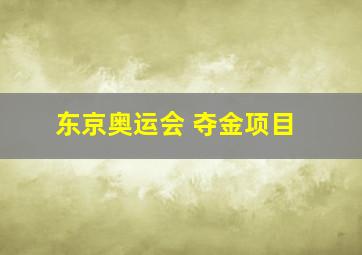 东京奥运会 夺金项目